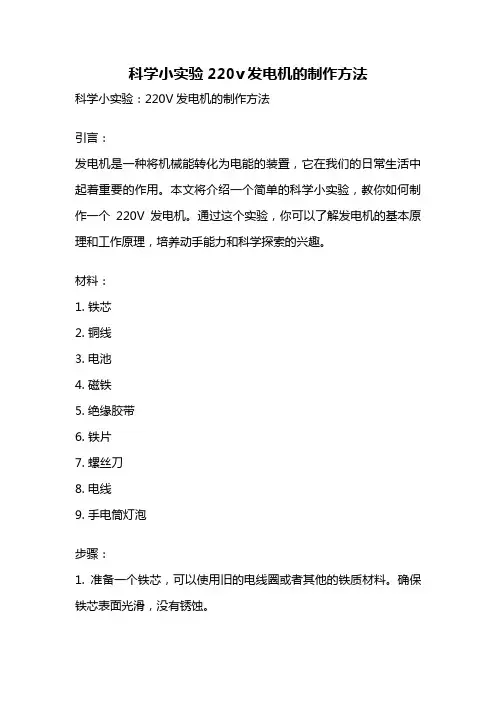 科学小实验 220v 发电机的制作方法

科学小实验：220V 发电机的制作方法

引言：

发电机是一种将机械能转化为电能的装置，它在我们的日常生活中起着重要的作用。本文将介绍一个简单的科学小实验，教你如何制作一个 220V 发电机。通过这个实验，你可以了解发电机的基本原理和工作原理，培养动手能力和科学探索的兴趣。

材料：

1. 铁芯

2. 铜线

3. 电池

4. 磁铁

5. 绝缘胶带

6. 铁片

7. 螺丝刀

8. 电线

9. 手电筒灯泡

步骤：

1. 准备一个铁芯，可以使用旧的电线圈或者其他的铁质材料。确保铁芯表面光滑，没有锈蚀。